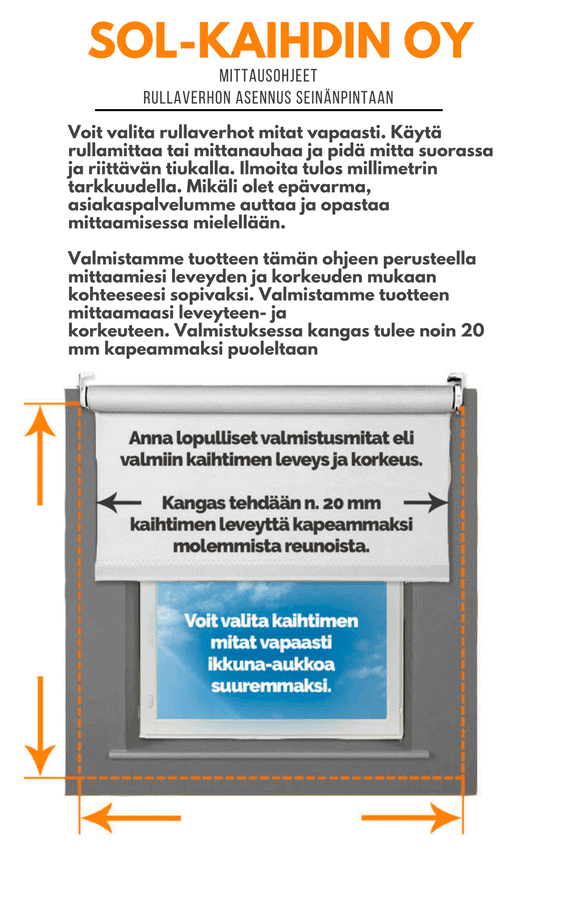 SOL-KAIHDIN OY

MITTAUSOHJEET

RULLAVERHON ASENNUS SEINÄNPINTAAN

Voit valita rullaverhot mitat vapaasti. Käytä rullamittaa tai mittanauhaa ja pidä mitta suorassa ja riittävän tiukalla. Ilmoita tulos millimetrin tarkkuudella. Mikäli olet epävarma, asiakaspalvelumme auttaa ja opastaa mittaamisessa mielellään.

Valmistamme tuotteen tämän ohjeen perusteella mittaamiesi leveyden ja korkeuden mukaan kohteeseesi sopivaksi. Valmistamme tuotteen mittaamaasi leveyteen- ja korkeuteen. Valmistuksessa kangas tulee noin 20 mm kapeammaksi puoleltaan

Anna lopulliset valmistusmitat eli valmiin kaihtimen leveys ja korkeus.

Kangas tehdään n. 20 mm kaihtimen leveyttä kapeammaksi molemmista reunoista.

Voit valita kaihtimen mitat vapaasti ikkuna-aukkoa suuremmaksi.